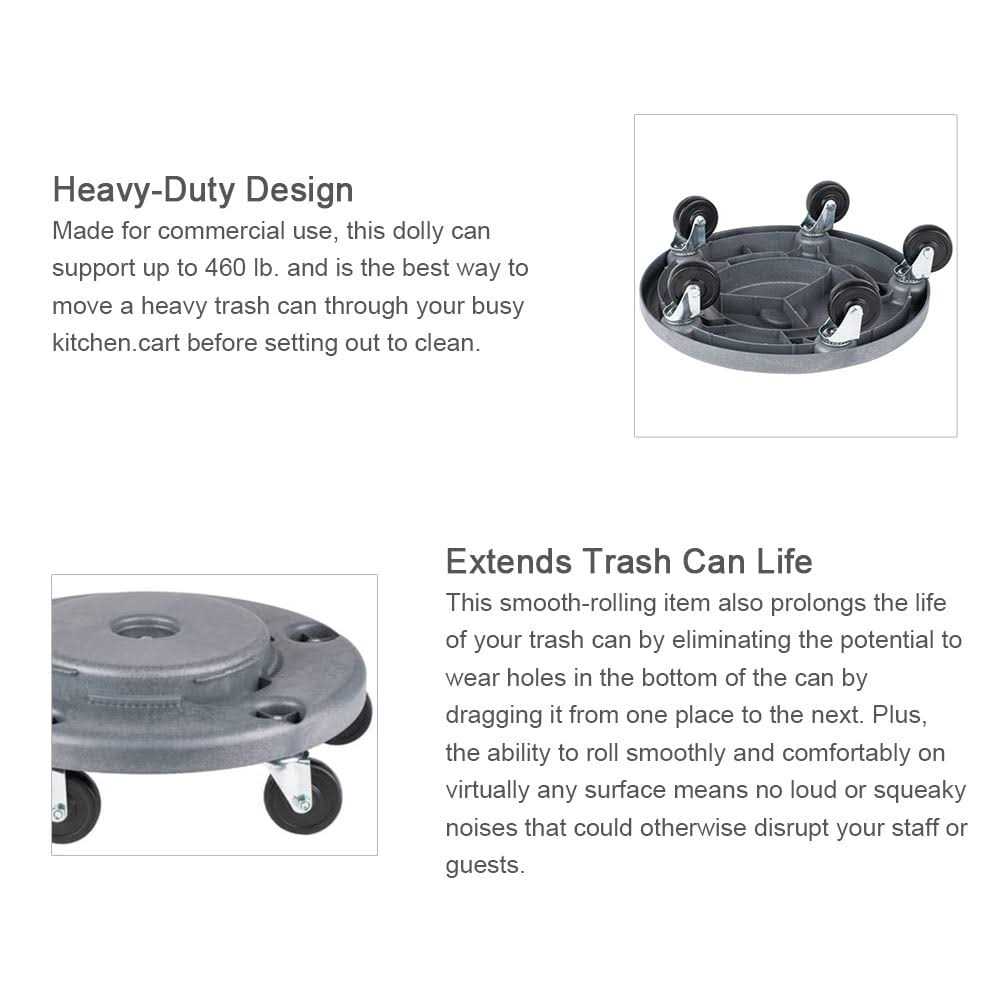 Heavy-Duty Design

Made for commercial use, this dolly can support up to 460 lb. and is the best way to move a heavy trash can through your busy kitchen.cart before setting out to clean.

Extends Trash Can Life

This smooth-rolling item also prolongs the life of your trash can by eliminating the potential to wear holes in the bottom of the can by dragging it from one place to the next. Plus, the ability to roll smoothly and comfortably on virtually any surface means no loud or squeaky noises that could otherwise disrupt your staff or guests.